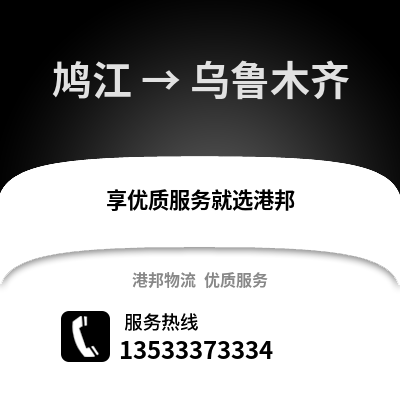 鸠江 → 乌鲁木齐

享优质服务就选港邦

港邦物流 优质服务

服务热线
13533373334